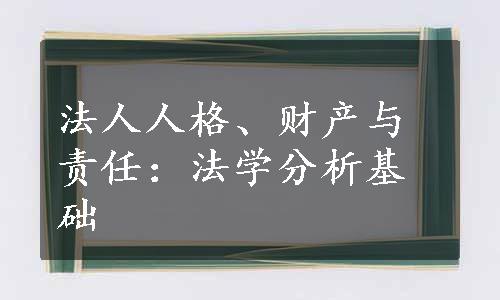 法人人格、财产与责任：法学分析基础